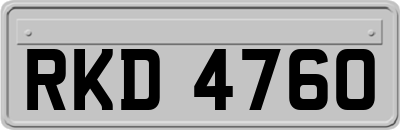 RKD 4760